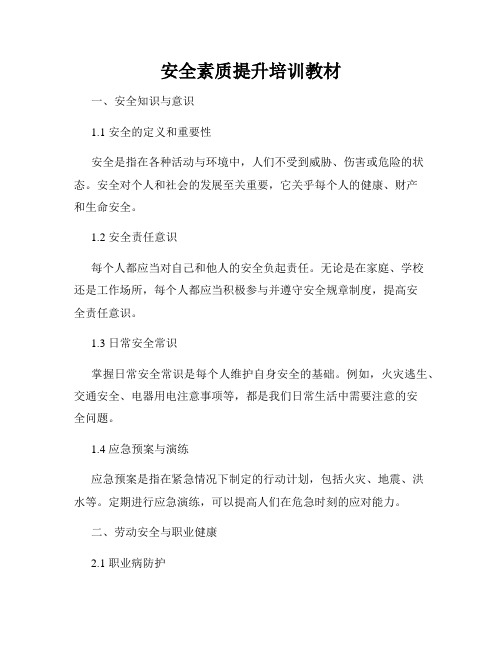 安全素质提升培训教材

一、安全知识与意识

1.1 安全的定义和重要性

安全是指在各种活动与环境中，人们不受到威胁、伤害或危险的状态。安全对个人和社会的发展至关重要，它关乎每个人的健康、财产和生命安全。

1.2 安全责任意识

每个人都应当对自己和他人的安全负起责任。无论是在家庭、学校还是工作场所，每个人都应当积极参与并遵守安全规章制度，提高安全责任意识。

1.3 日常安全常识

掌握日常安全常识是每个人维护自身安全的基础。例如，火灾逃生、交通安全、电器用电注意事项等，都是我们日常生活中需要注意的安全问题。

1.4 应急预案与演练

应急预案是指在紧急情况下制定的行动计划，包括火灾、地震、洪水等。定期进行应急演练，可以提高人们在危急时刻的应对能力。

二、劳动安全与职业健康

2.1 职业病防护